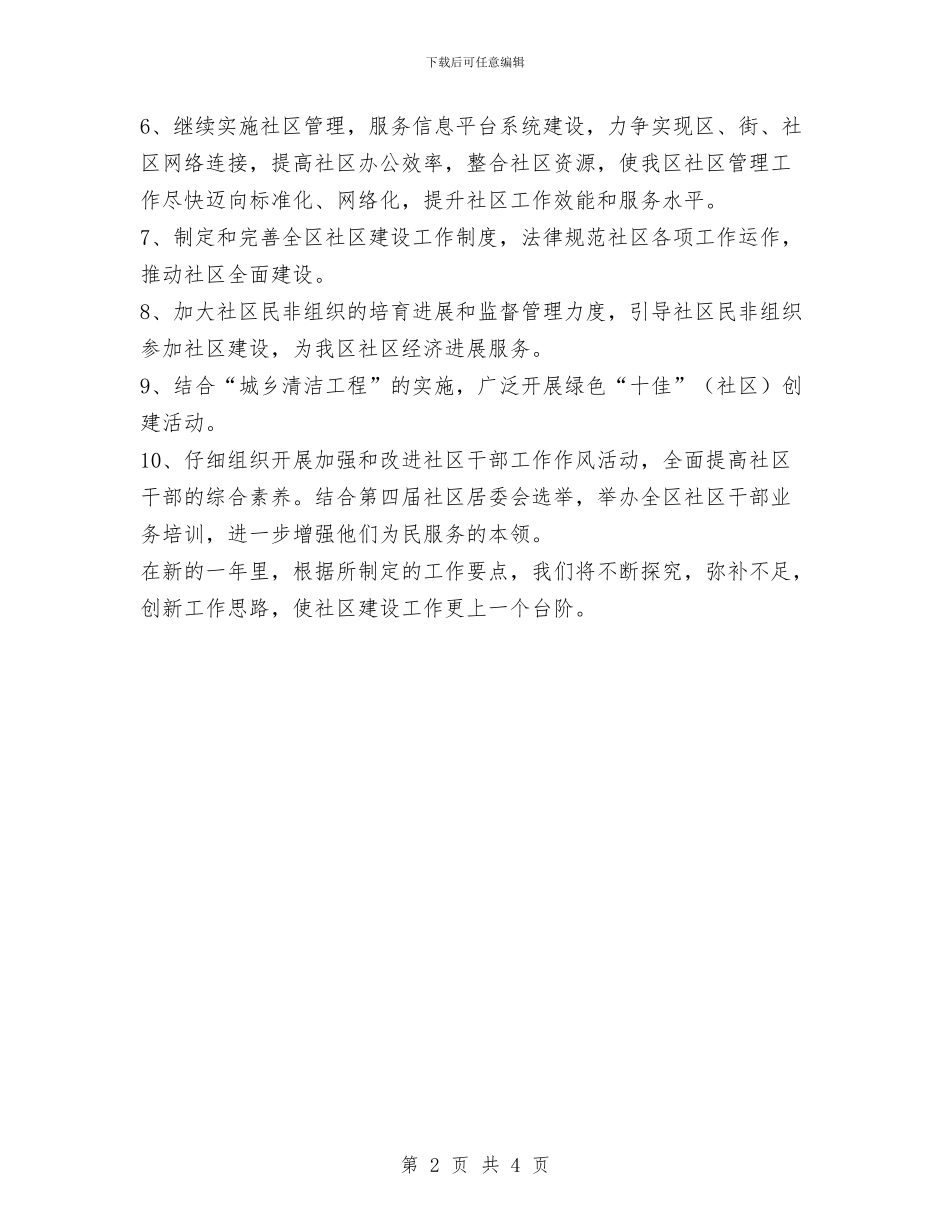 下载后可任意编辑

6、继续实施社区管理，服务信息平台系统建设，力争实现区、街、社区网络连接，提高社区办公效率，整合社区资源，使我区社区管理工作尽快迈向标准化、网络化，提升社区工作效能和服务水平。

7、制定和完善全区社区建设工作制度，法律规范社区各项工作运作，推动社区全面建设。

8、加大社区民非组织的培育进展和监督管理力度，引导社区民非组织参加社区建设，为我区社区经济进展服务。

9、结合“城乡清洁工程”的实施，广泛开展绿色“十佳”（社区）创建活动。

10、仔细组织开展加强和改进社区干部工作作风活动，全面提高社区干部的综合素养。结合第四届社区居委会选举，举办全区社区干部业务培训，进一步增强他们为民服务的本领。

在新的一年里，根据所制定的工作要点，我们将不断探究，弥补不足，创新工作思路，使社区建设工作更上一个台阶。

第 2 页 共 4 页